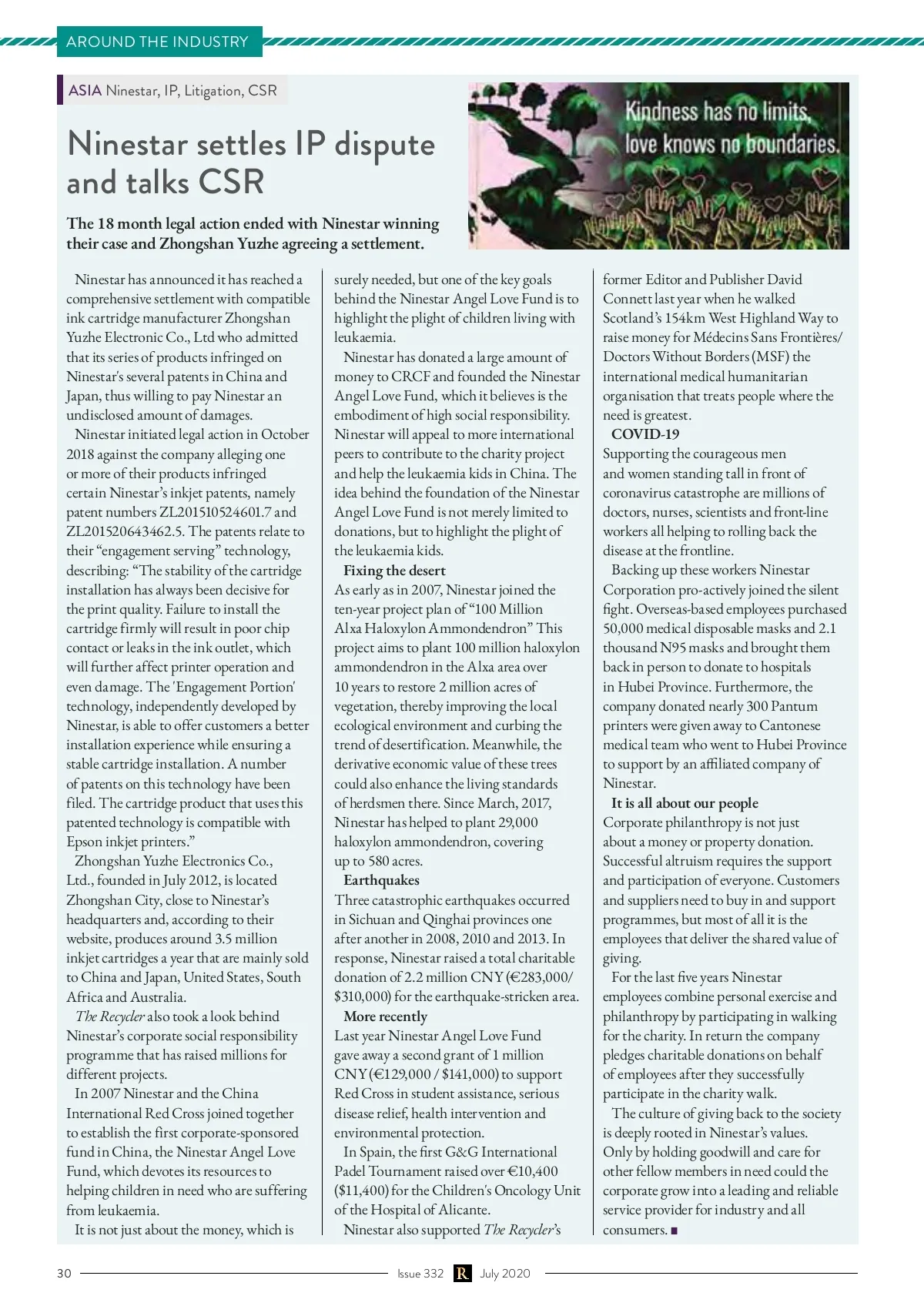 AROUND THE INDUSTRY

ASIA Ninestar, IP, Litigation, CSR

Ninestar settles IP dispute and talks CSR

The 18 month legal action ended with Ninestar winning their case and Zhongshan Yuzhe agreeing a settlement.

Kindness has no limits, love knows no boundaries.

Ninestar has announced it has reached a comprehensive settlement with compatible ink cartridge manufacturer Zhongshan Yuzhe Electronic Co., Ltd who admitted that its series of products infringed on Ninestar's several patents in China and Japan, thus willing to pay Ninestar an undisclosed amount of damages.

Ninestar initiated legal action in October 2018 against the company alleging one or more of their products infringed certain Ninestar's inkjet patents, namely patent numbers ZL201510524601.7 and ZL201520643462.5. The patents relate to their "engagement serving" technology, describing: "The stability of the cartridge installation has always been decisive for the print quality. Failure to install the cartridge firmly will result in poor chip contact or leaks in the ink outlet, which will further affect printer operation and even damage. The 'Engagement Portion' technology, independently developed by Ninestar, is able to offer customers a better installation experience while ensuring a stable cartridge installation. A number of patents on this technology have been filed. The cartridge product that uses this patented technology is compatible with Epson inkjet printers."

Zhongshan Yuzhe Electronics Co., Ltd., founded in July 2012, is located Zhongshan City, close to Ninestar's headquarters and, according to their website, produces around 3.5 million inkjet cartridges a year that are mainly sold to China and Japan, United States, South Africa and Australia.

The Recycler also took a look behind Ninestar's corporate social responsibility programme that has raised millions for different projects.

In 2007 Ninestar and the China International Red Cross joined together to establish the first corporate-sponsored fund in China, the Ninestar Angel Love Fund, which devotes its resources to helping children in need who are suffering from leukaemia.

It is not just about the money, which is surely needed, but one of the key goals behind the Ninestar Angel Love Fund is to highlight the plight of children living with leukaemia.

Ninestar has donated a large amount of money to CRCF and founded the Ninestar Angel Love Fund, which it believes is the embodiment of high social responsibility. Ninestar will appeal to more international peers to contribute to the charity project and help the leukaemia kids in China. The idea behind the foundation of the Ninestar Angel Love Fund is not merely limited to donations, but to highlight the plight of the leukaemia kids.

Fixing the desert
As early as in 2007, Ninestar joined the ten-year project plan of "100 Million Alxa Haloxylon Ammondendron" This project aims to plant 100 million haloxylon ammondendron in the Alxa area over 10 years to restore 2 million acres of vegetation, thereby improving the local ecological environment and curbing the trend of desertification. Meanwhile, the derivative economic value of these trees could also enhance the living standards of herdsmen there. Since March, 2017, Ninestar has helped to plant 29,000 haloxylon ammondendron, covering up to 580 acres.

Earthquakes
Three catastrophic earthquakes occurred in Sichuan and Qinghai provinces one after another in 2008, 2010 and 2013. In response, Ninestar raised a total charitable donation of 2.2 million CNY (€283,000/ $310,000) for the earthquake-stricken area.

More recently
Last year Ninestar Angel Love Fund gave away a second grant of 1 million CNY (€129,000 / $141,000) to support Red Cross in student assistance, serious disease relief, health intervention and environmental protection.

In Spain, the first G&G International Padel Tournament raised over €10,400 ($11,400) for the Children's Oncology Unit of the Hospital of Alicante.

Ninestar also supported The Recycler's former Editor and Publisher David Connett last year when he walked Scotland's 154km West Highland Way to raise money for Médecins Sans Frontières/ Doctors Without Borders (MSF) the international medical humanitarian organisation that treats people where the need is greatest.

COVID-19
Supporting the courageous men and women standing tall in front of coronavirus catastrophe are millions of doctors, nurses, scientists and front-line workers all helping to rolling back the disease at the frontline.

Backing up these workers Ninestar Corporation pro-actively joined the silent fight. Overseas-based employees purchased 50,000 medical disposable masks and 2.1 thousand N95 masks and brought them back in person to donate to hospitals in Hubei Province. Furthermore, the company donated nearly 300 Pantum printers were given away to Cantonese medical team who went to Hubei Province to support by an affiliated company of Ninestar.

It is all about our people
Corporate philanthropy is not just about a money or property donation. Successful altruism requires the support and participation of everyone. Customers and suppliers need to buy in and support programmes, but most of all it is the employees that deliver the shared value of giving.

For the last five years Ninestar employees combine personal exercise and philanthropy by participating in walking for the charity. In return the company pledges charitable donations on behalf of employees after they successfully participate in the charity walk.

The culture of giving back to the society is deeply rooted in Ninestar's values. Only by holding goodwill and care for other fellow members in need could the corporate grow into a leading and reliable service provider for industry and all consumers. ■

30 Issue 332 R July 2020